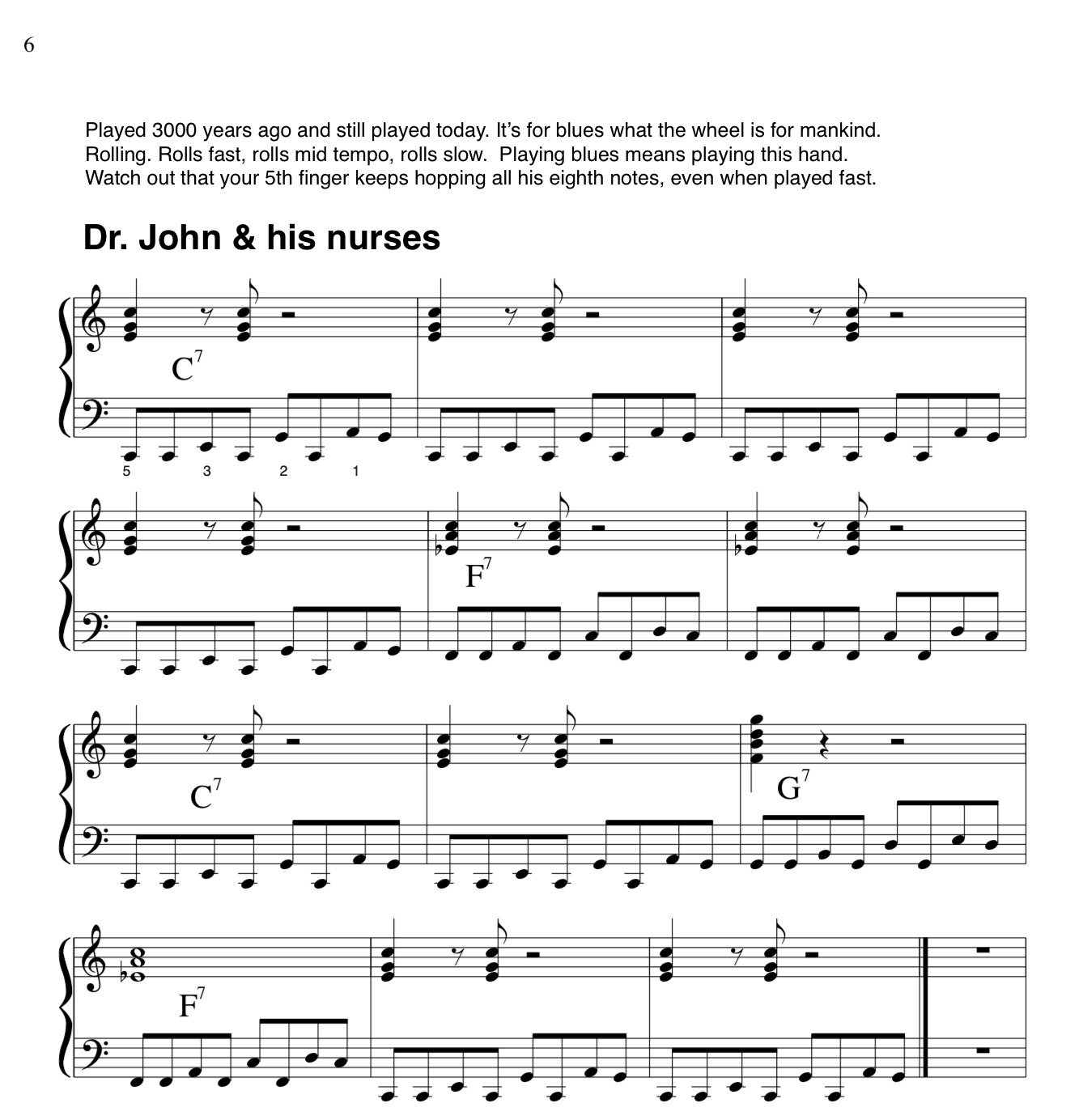 6

Played 3000 years ago and still played today. It's for blues what the wheel is for mankind. Rolling. Rolls fast, rolls mid tempo, rolls slow. Playing blues means playing this hand. Watch out that your 5th finger keeps hopping all his eighth notes, even when played fast.

Dr. John & his nurses

$C^7$

5 3 2 1

$F^7$

$C^7$

$G^7$

$F^7$